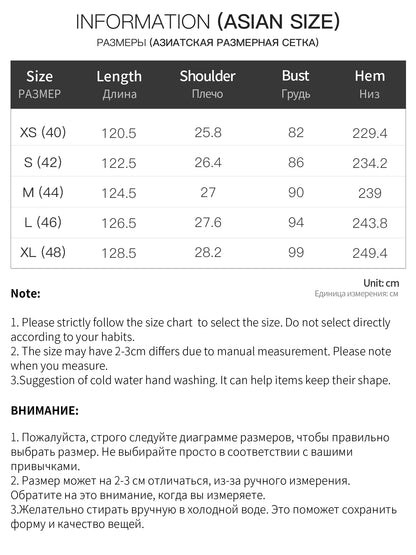 INFORMATION (ASIAN SIZE)

РАЗМЕРЫ (АЗИАТСКАЯ РАЗМЕРНАЯ СЕТКА)

| Size РАЗМЕР | Length Длина | Shoulder Плечо | Bust Грудь | Hem Низ |
|---|---|---|---|---|
| XS (40) | 120.5 | 25.8 | 82 | 229.4 |
| S (42) | 122.5 | 26.4 | 86 | 234.2 |
| M (44) | 124.5 | 27 | 90 | 239 |
| L (46) | 126.5 | 27.6 | 94 | 243.8 |
| XL (48) | 128.5 | 28.2 | 99 | 249.4 |

Unit: cm
Единица измерения: см

Note:

1. Please strictly follow the size chart to select the size. Do not select directly according to your habits.
2. The size may have 2-3cm differs due to manual measurement. Please note when you measure.
3.Suggestion of cold water hand washing. It can help items keep their shape.

ВНИМАНИЕ:

1. Пожалуйста, строго следуйте диаграмме размеров, чтобы правильно выбрать размер. Не выбирайте просто в соответствии с вашими привычками.
2. Размер может на 2-3 см отличаться, из-за ручного измерения. Обратите на это внимание, когда вы измеряете.
3.Желательно стирать вручную в холодной воде. Это поможет сохранить форму и качество вещей.